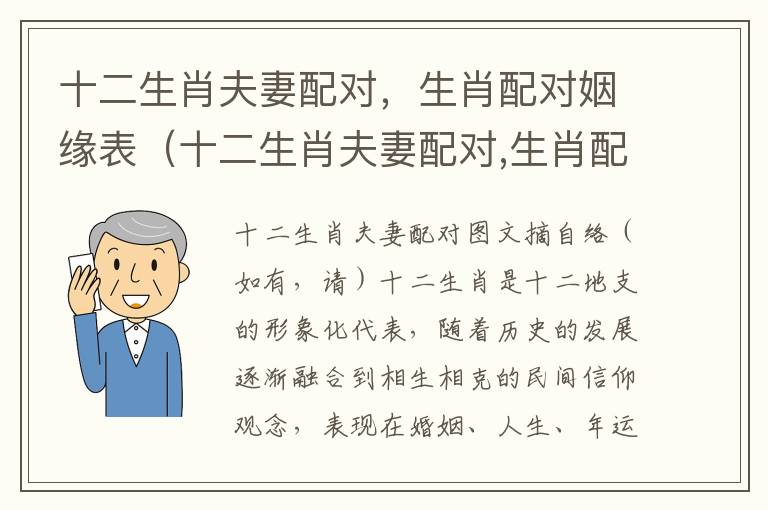 十二生肖夫妻配对，生肖配对姻缘表（十二生肖夫妻配对,生肖配

十二生肖夫妻配对图文摘自络（如有，请）十二生肖是十二地支的形象化代表，随着历史的发展逐渐融合到相生相克的民间信仰观念，表现在婚姻、人生、年运